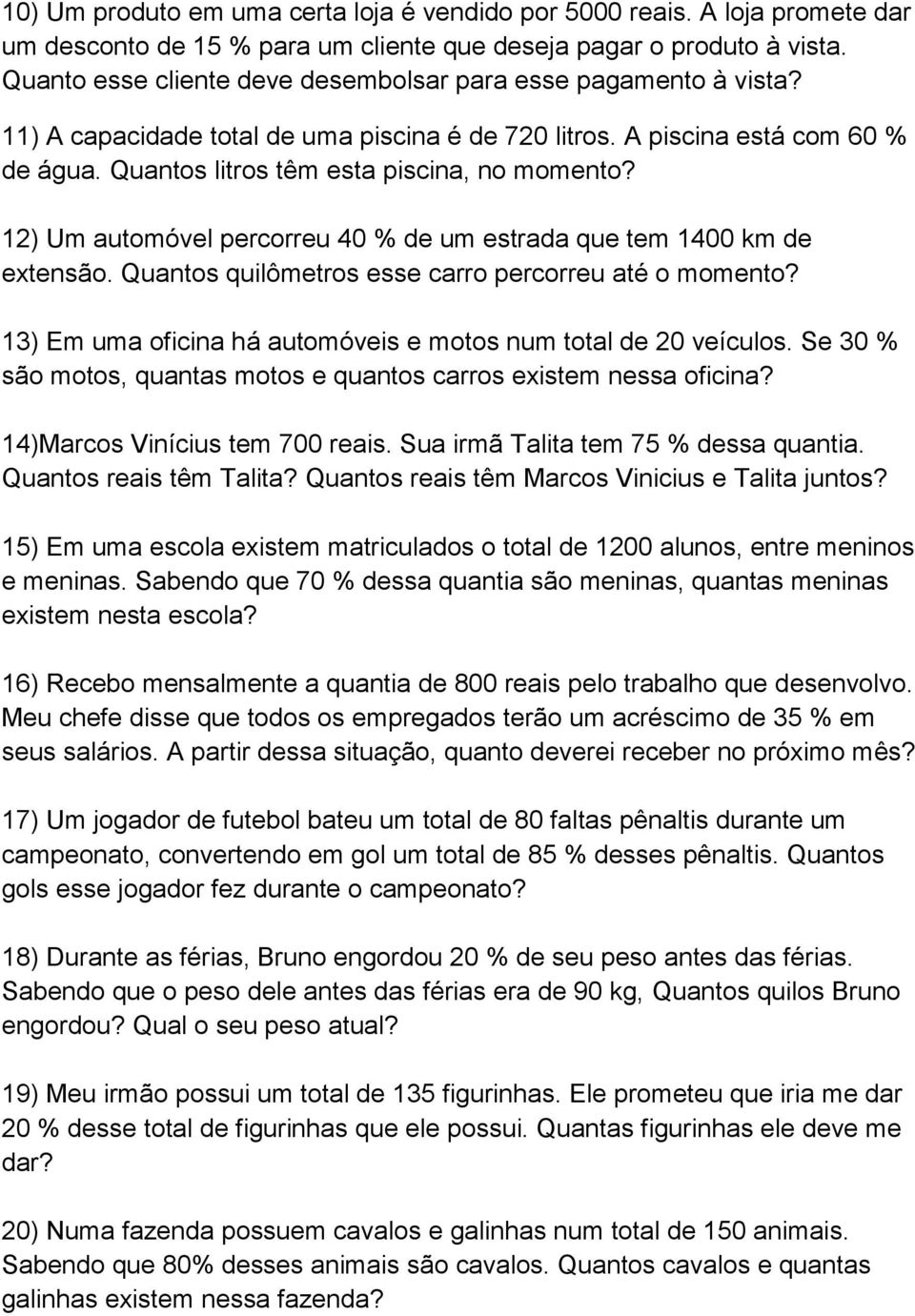 10) Um produto em uma certa loja é vendido por 5000 reais. A loja promete dar um desconto de 15 % para um cliente que deseja pagar o produto à vista. Quanto esse cliente deve desembolsar para esse pagamento à vista?

11) A capacidade total de uma piscina é de 720 litros. A piscina está com 60 % de água. Quantos litros têm esta piscina, no momento?

12) Um automóvel percorreu 40 % de um estrada que tem 1400 km de extensão. Quantos quilômetros esse carro percorreu até o momento?

13) Em uma oficina há automóveis e motos num total de 20 veículos. Se 30 % são motos, quantas motos e quantos carros existem nessa oficina?

14)Marcos Vinícius tem 700 reais. Sua irmã Talita tem 75 % dessa quantia. Quantos reais têm Talita? Quantos reais têm Marcos Vinicius e Talita juntos?

15) Em uma escola existem matriculados o total de 1200 alunos, entre meninos e meninas. Sabendo que 70 % dessa quantia são meninas, quantas meninas existem nesta escola?

16) Recebo mensalmente a quantia de 800 reais pelo trabalho que desenvolvo. Meu chefe disse que todos os empregados terão um acréscimo de 35 % em seus salários. A partir dessa situação, quanto deverei receber no próximo mês?

17) Um jogador de futebol bateu um total de 80 faltas pênaltis durante um campeonato, convertendo em gol um total de 85 % desses pênaltis. Quantos gols esse jogador fez durante o campeonato?

18) Durante as férias, Bruno engordou 20 % de seu peso antes das férias. Sabendo que o peso dele antes das férias era de 90 kg, Quantos quilos Bruno engordou? Qual o seu peso atual?

19) Meu irmão possui um total de 135 figurinhas. Ele prometeu que iria me dar 20 % desse total de figurinhas que ele possui. Quantas figurinhas ele deve me dar?

20) Numa fazenda possuem cavalos e galinhas num total de 150 animais. Sabendo que 80% desses animais são cavalos. Quantos cavalos e quantas galinhas existem nessa fazenda?